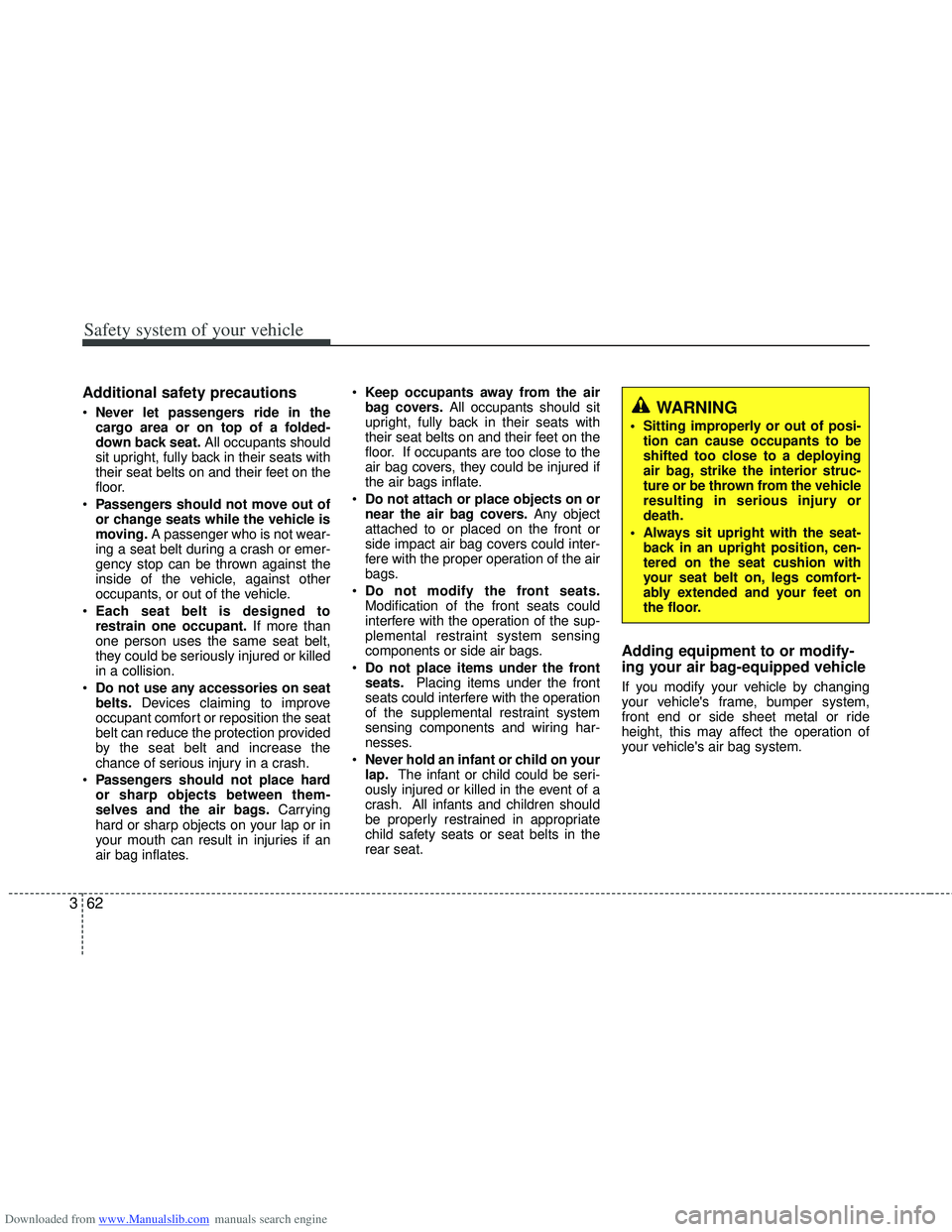 Safety system of your vehicle

Additional safety precautions

• Never let passengers ride in the cargo area or on top of a folded-down back seat. All occupants should sit upright, fully back in their seats with their seat belts on and their feet on the floor.

• Passengers should not move out of or change seats while the vehicle is moving. A passenger who is not wearing a seat belt during a crash or emergency stop can be thrown against the inside of the vehicle, against other occupants, or out of the vehicle.

• Each seat belt is designed to restrain one occupant. If more than one person uses the same seat belt, they could be seriously injured or killed in a collision.

• Do not use any accessories on seat belts. Devices claiming to improve occupant comfort or reposition the seat belt can reduce the protection provided by the seat belt and increase the chance of serious injury in a crash.

• Passengers should not place hard or sharp objects between themselves and the air bags. Carrying hard or sharp objects on your lap or in your mouth can result in injuries if an air bag inflates.

• Keep occupants away from the air bag covers. All occupants should sit upright, fully back in their seats with their seat belts on and their feet on the floor. If occupants are too close to the air bag covers, they could be injured if the air bags inflate.

• Do not attach or place objects on or near the air bag covers. Any object attached to or placed on the front or side impact air bag covers could interfere with the proper operation of the air bags.

• Do not modify the front seats. Modification of the front seats could interfere with the operation of the supplemental restraint system sensing components or side air bags.

• Do not place items under the front seats. Placing items under the front seats could interfere with the operation of the supplemental restraint system sensing components and wiring harnesses.

• Never hold an infant or child on your lap. The infant or child could be seriously injured or killed in the event of a crash. All infants and children should be properly restrained in appropriate child safety seats or seat belts in the rear seat.

WARNING

• Sitting improperly or out of position can cause occupants to be shifted too close to a deploying air bag, strike the interior structure or be thrown from the vehicle resulting in serious injury or death.

• Always sit upright with the seatback in an upright position, centered on the seat cushion with your seat belt on, legs comfortably extended and your feet on the floor.

Adding equipment to or modifying your air bag-equipped vehicle

If you modify your vehicle by changing your vehicle's frame, bumper system, front end or side sheet metal or ride height, this may affect the operation of your vehicle's air bag system.

3 62

Downloaded from www.Manualslib.com manuals search engine

carmanualsonline.info